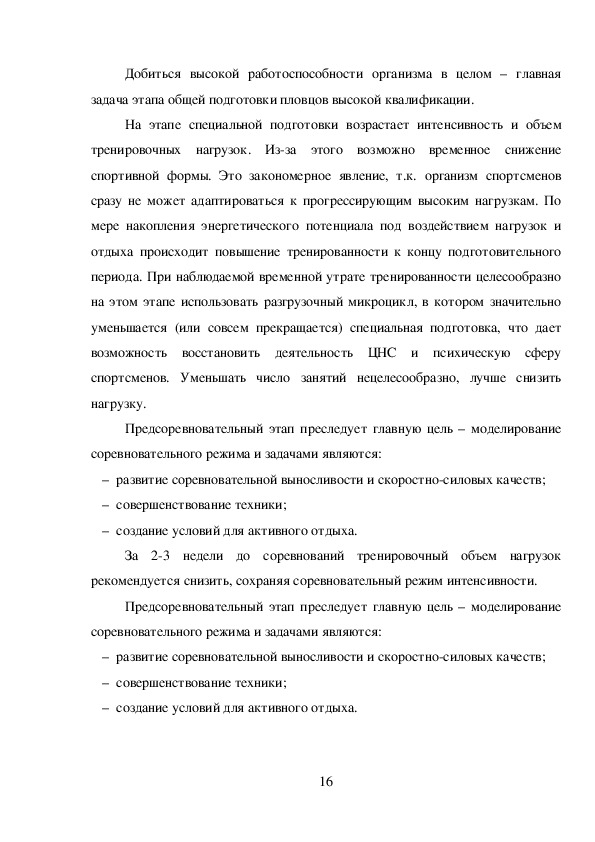 Добиться высокой работоспособности организма в целом – главная задача этапа общей подготовки пловцов высокой квалификации.

На этапе специальной подготовки возрастает интенсивность и объем тренировочных нагрузок. Из-за этого возможно временное снижение спортивной формы. Это закономерное явление, т.к. организм спортсменов сразу не может адаптироваться к прогрессирующим высоким нагрузкам. По мере накопления энергетического потенциала под воздействием нагрузок и отдыха происходит повышение тренированности к концу подготовительного периода. При наблюдаемой временной утрате тренированности целесообразно на этом этапе использовать разгрузочный микроцикл, в котором значительно уменьшается (или совсем прекращается) специальная подготовка, что дает возможность восстановить деятельность ЦНС и психическую сферу спортсменов. Уменьшать число занятий нецелесообразно, лучше снизить нагрузку.

Предсоревновательный этап преследует главную цель – моделирование соревновательного режима и задачами являются:
– развитие соревновательной выносливости и скоростно-силовых качеств;
– совершенствование техники;
– создание условий для активного отдыха.

За 2-3 недели до соревнований тренировочный объем нагрузок рекомендуется снизить, сохраняя соревновательный режим интенсивности.

Предсоревновательный этап преследует главную цель – моделирование соревновательного режима и задачами являются:
– развитие соревновательной выносливости и скоростно-силовых качеств;
– совершенствование техники;
– создание условий для активного отдыха.

16